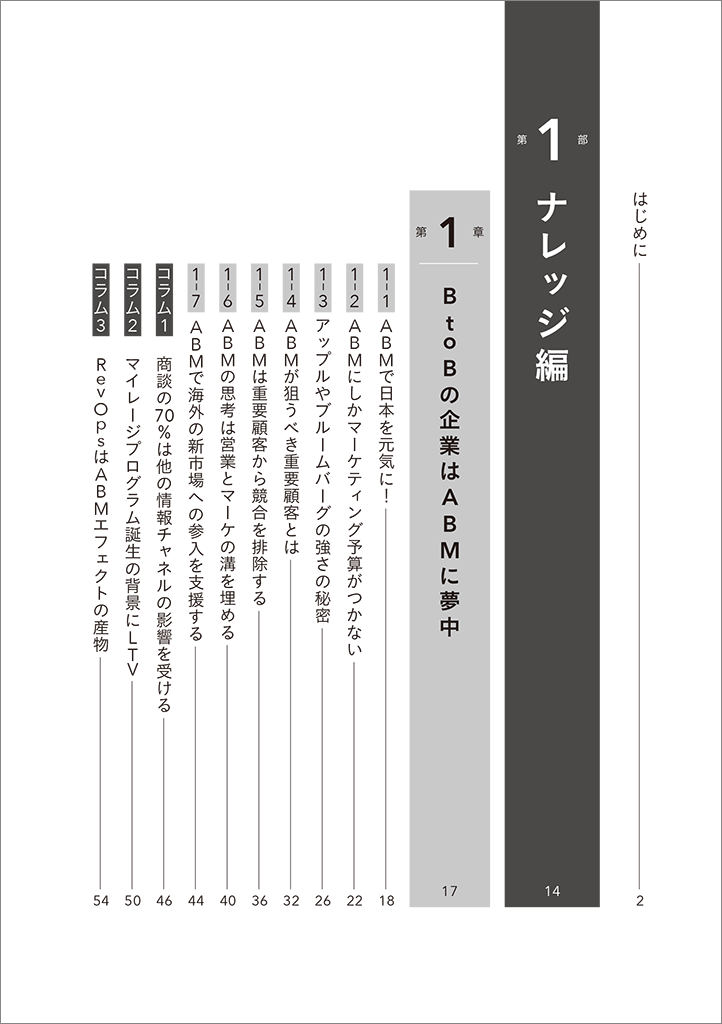 はじめに 2

第1部 ナレッジ編 14

第1章 BtoBの企業はABMに夢中 17

1-1 ABMで日本を元気に! 18
1-2 ABMにしかマーケティング予算がつかない 22
1-3 アップルやブルームバーグの強さの秘密 26
1-4 ABMが狙うべき重要顧客とは 32
1-5 ABMは重要顧客から競合を排除する 36
1-6 ABMの思考は営業とマーケの溝を埋める 40
1-7 ABMで海外の新市場への参入を支援する 44
コラム1 商談の70%は他の情報チャネルの影響を受ける 46
コラム2 マイレージプログラム誕生の背景にLTV 50
コラム3 RevOpsはABMエフェクトの産物 54